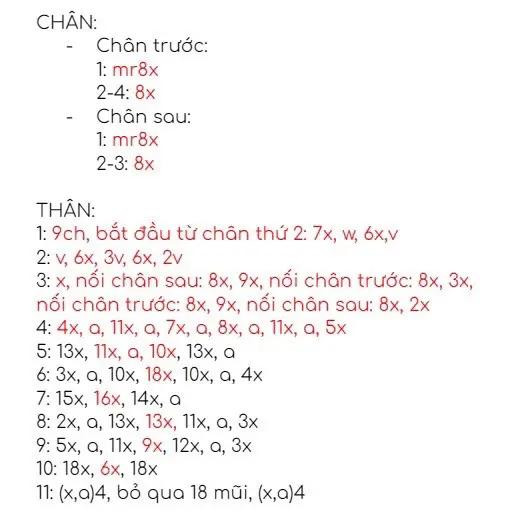 CHÂN:

- Chân trước:
1: mr8x
2-4: 8x
- Chân sau:
1: mr8x
2-3: 8x

THÂN:
1: 9ch, bắt đầu từ chân thứ 2: 7x, w, 6x,v
2: v, 6x, 3v, 6x, 2v
3: x, nối chân sau: 8x, 9x, nối chân trước: 8x, 3x, nối chân trước: 8x, 9x, nối chân sau: 8x, 2x
4: 4x, a, 11x, a, 7x, a, 8x, a, 11x, a, 5x
5: 13x, 11x, a, 10x, 13x, a
6: 3x, a, 10x, 18x, 10x, a, 4x
7: 15x, 16x, 14x, a
8: 2x, a, 13x, 13x, 11x, a, 3x
9: 5x, a, 11x, 9x, 12x, a, 3x
10: 18x, 6x, 18x
11: (x,a)4, bỏ qua 18 mũi, (x,a)4